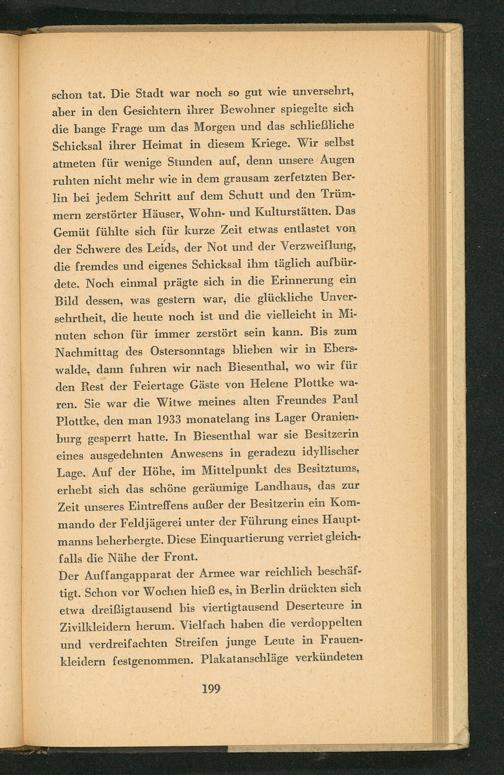 schon tat. Die Stadt war noch so gut wie unversehrt, aber in den Gesichtern ihrer Bewohner spiegelte sich die bange Frage um das Morgen und das schließliche Schicksal ihrer Heimat in diesem Kriege. Wir selbst atmeten für wenige Stunden auf, denn unsere Augen ruhten nicht mehr wie in dem grausam zerfetzten Berlin bei jedem Schritt auf dem Schutt und den Trümmern zerstörter Häuser, Wohn- und Kulturstätten. Das Gemüt fühlte sich für kurze Zeit etwas entlastet von der Schwere des Leids, der Not und der Verzweiflung, die fremdes und eigenes Schicksal ihm täglich aufbürdete. Noch einmal prägte sich in die Erinnerung ein Bild dessen, was gestern war, die glückliche Unversehrtheit, die heute noch ist und die vielleicht in Minuten schon für immer zerstört sein kann. Bis zum Nachmittag des Ostersonntags blieben wir in Eberswalde, dann fuhren wir nach Biesenthal, wo wir für den Rest der Feiertage Gäste von Helene Plottke waren. Sie war die Witwe meines alten Freundes Paul Plottke, den man 1933 monatelang ins Lager Oranienburg gesperrt hatte. In Biesenthal war sie Besitzerin eines ausgedehnten Anwesens in geradezu idyllischer Lage. Auf der Höhe, im Mittelpunkt des Besitztums, erhebt sich das schöne geräumige Landhaus, das zur Zeit unseres Eintreffens außer der Besitzerin ein Kommando der Feldjägerei unter der Führung eines Hauptmanns beherbergte. Diese Einquartierung verriet gleichfalls die Nähe der Front.
Der Auffangapparat der Armee war reichlich beschäftigt. Schon vor Wochen hieß es, in Berlin drückten sich etwa dreißigtausend bis viertigtausend Deserteure in Zivilkleidern herum. Vielfach haben die verdoppelten und verdreifachten Streifen junge Leute in Frauenkleidern festgenommen. Plakatanschläge verkündeten

199